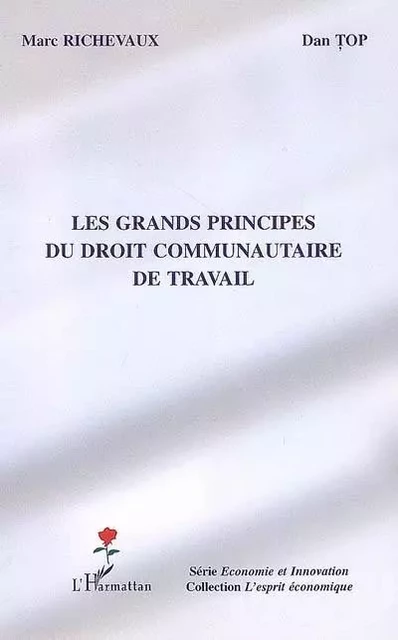 Marc RICHEVAUX

Dan ȚOP

LES GRANDS PRINCIPES DU DROIT COMMUNAUTAIRE DE TRAVAIL

L'Harmattan

Série Economie et Innovation
Collection L'esprit économique